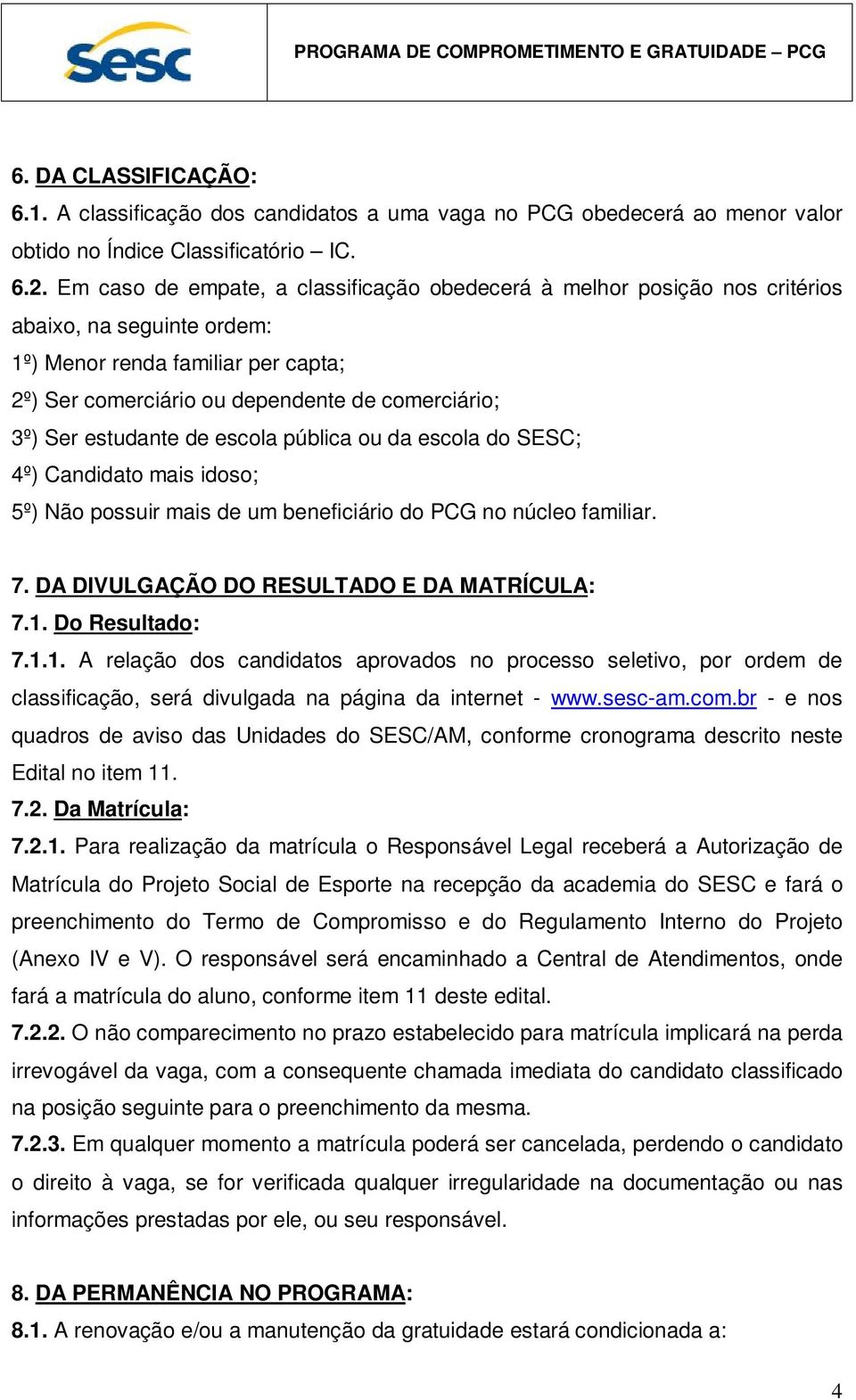 sesc

PROGRAMA DE COMPROMETIMENTO E GRATUIDADE – PCG

6. DA CLASSIFICAÇÃO:
6.1. A classificação dos candidatos a uma vaga no PCG obedecerá ao menor valor obtido no Índice Classificatório – IC.
6.2. Em caso de empate, a classificação obedecerá à melhor posição nos critérios abaixo, na seguinte ordem:
1º) Menor renda familiar per capta;
2º) Ser comerciário ou dependente de comerciário;
3º) Ser estudante de escola pública ou da escola do SESC;
4º) Candidato mais idoso;
5º) Não possuir mais de um beneficiário do PCG no núcleo familiar.

7. DA DIVULGAÇÃO DO RESULTADO E DA MATRÍCULA:
7.1. Do Resultado:
7.1.1. A relação dos candidatos aprovados no processo seletivo, por ordem de classificação, será divulgada na página da internet - www.sesc-am.com.br - e nos quadros de aviso das Unidades do SESC/AM, conforme cronograma descrito neste Edital no item 11.
7.2. Da Matrícula:
7.2.1. Para realização da matrícula o Responsável Legal receberá a Autorização de Matrícula do Projeto Social de Esporte na recepção da academia do SESC e fará o preenchimento do Termo de Compromisso e do Regulamento Interno do Projeto (Anexo IV e V). O responsável será encaminhado a Central de Atendimentos, onde fará a matrícula do aluno, conforme item 11 deste edital.
7.2.2. O não comparecimento no prazo estabelecido para matrícula implicará na perda irrevogável da vaga, com a consequente chamada imediata do candidato classificado na posição seguinte para o preenchimento da mesma.
7.2.3. Em qualquer momento a matrícula poderá ser cancelada, perdendo o candidato o direito à vaga, se for verificada qualquer irregularidade na documentação ou nas informações prestadas por ele, ou seu responsável.

8. DA PERMANÊNCIA NO PROGRAMA:
8.1. A renovação e/ou a manutenção da gratuidade estará condicionada a:

4